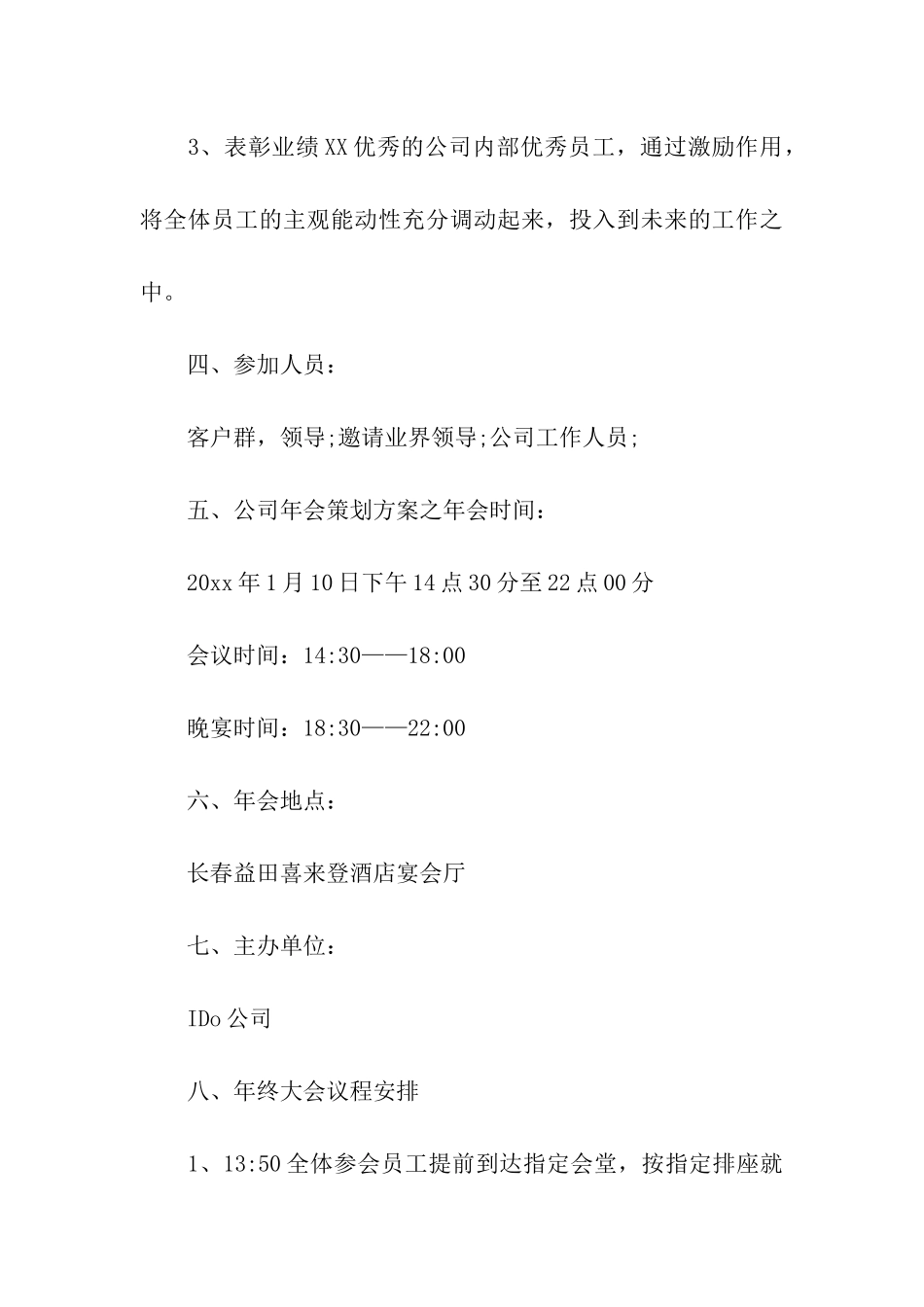 3、表彰业绩XX优秀的公司内部优秀员工，通过激励作用，将全体员工的主观能动性充分调动起来，投入到未来的工作之中。

四、参加人员：

客户群，领导;邀请业界领导;公司工作人员;

五、公司年会策划方案之年会时间：

20xx年1月10日下午14点30分至22点00分

会议时间：14:30——18:00

晚宴时间：18:30——22:00

六、年会地点：

长春益田喜来登酒店宴会厅

七、主办单位：

IDo公司

八、年终大会议程安排

1、13:50全体参会员工提前到达指定会堂，按指定排座就